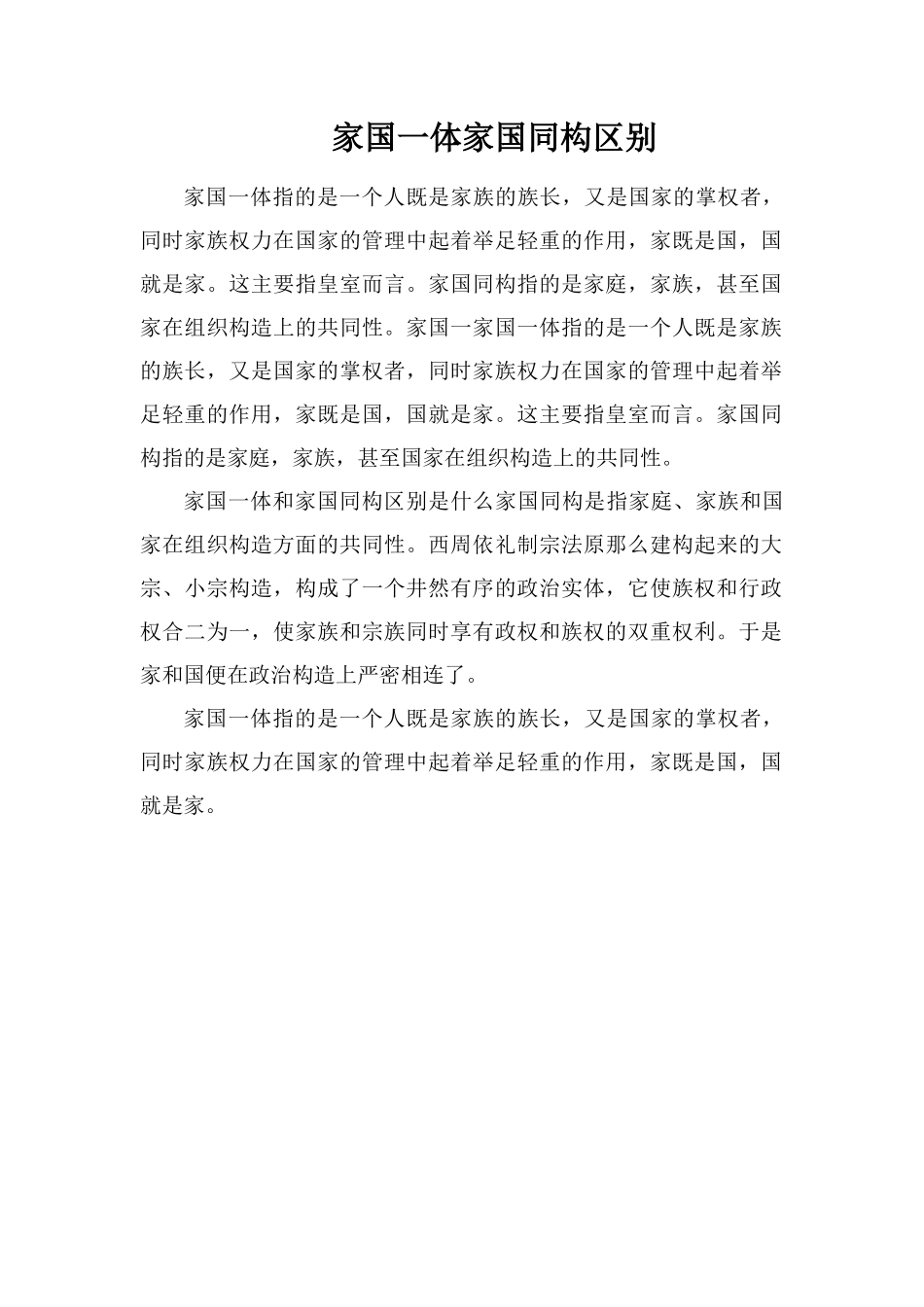 家国一体家国同构区别

家国一体指的是一个人既是家族的族长，又是国家的掌权者，同时家族权力在国家的管理中起着举足轻重的作用，家既是国，国就是家。这主要指皇室而言。家国同构指的是家庭，家族，甚至国家在组织构造上的共同性。家国一家国一体指的是一个人既是家族的族长，又是国家的掌权者，同时家族权力在国家的管理中起着举足轻重的作用，家既是国，国就是家。这主要指皇室而言。家国同构指的是家庭，家族，甚至国家在组织构造上的共同性。

家国一体和家国同构区别是什么家国同构是指家庭、家族和国家在组织构造方面的共同性。西周依礼制宗法原那么建构起来的大宗、小宗构造，构成了一个井然有序的政治实体，它使族权和行政权合二为一，使家族和宗族同时享有政权和族权的双重权利。于是家和国便在政治构造上严密相连了。

家国一体指的是一个人既是家族的族长，又是国家的掌权者，同时家族权力在国家的管理中起着举足轻重的作用，家既是国，国就是家。